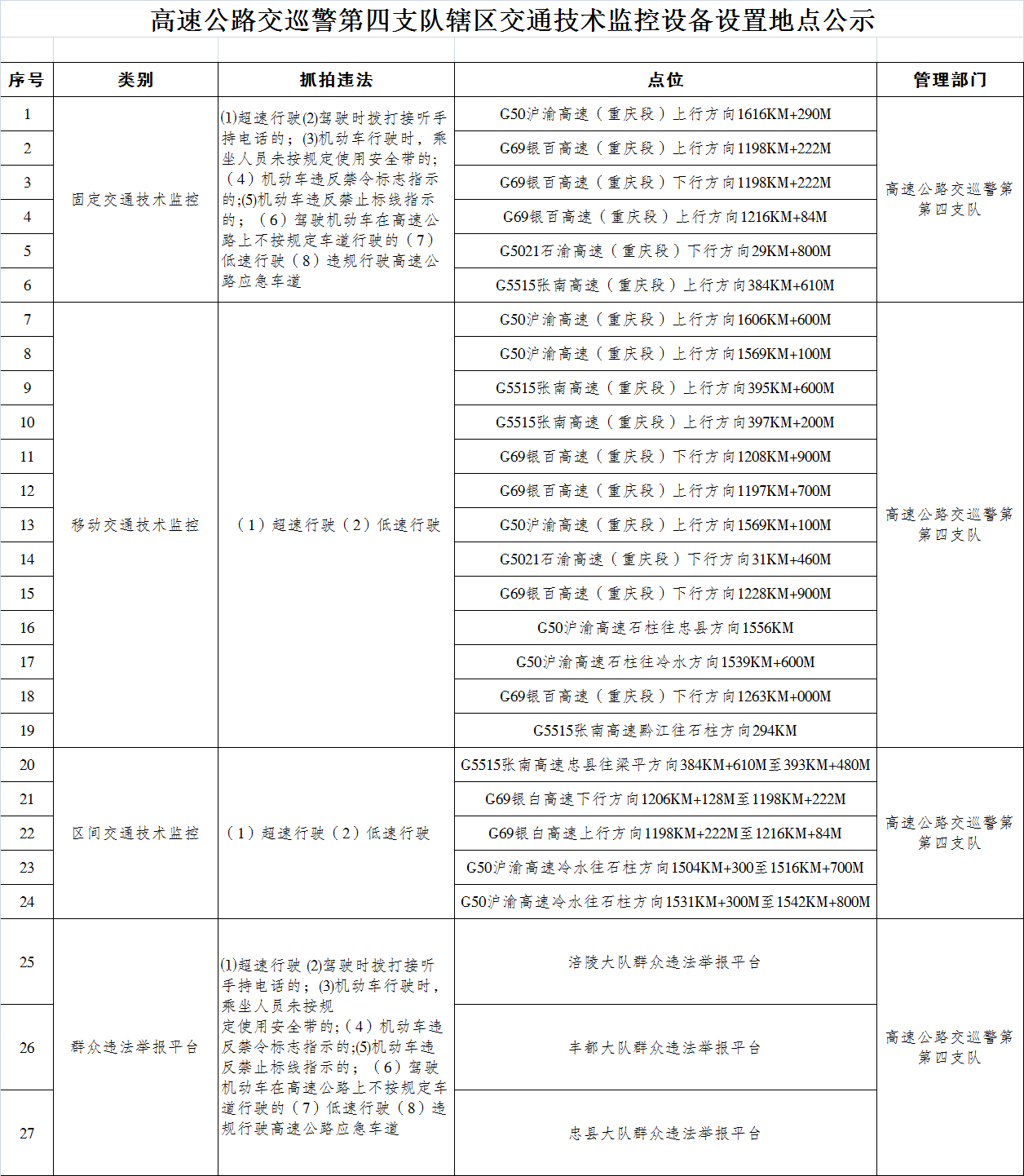 高速公路交巡警第四支队辖区交通技术监控设备设置地点公示

| 序号 | 类别 | 抓拍违法 | 点位 | 管理部门 |
|---|---|---|---|---|
| 1 | 固定交通技术监控 | (1)超速行驶(2)驾驶时拨打接听手持电话的；(3)机动车行驶时，乘坐人员未按规定使用安全带的；（4）机动车违反禁令标志指示的;(5)机动车违反禁止标线指示的；（6）驾驶机动车在高速公路上不按规定车道行驶的（7）低速行驶（8）违规行驶高速公路应急车道 | G50沪渝高速（重庆段）上行方向1616KM+290M | 高速公路交巡警第四支队 |
| 2 | | | G69银百高速（重庆段）上行方向1198KM+222M | |
| 3 | | | G69银百高速（重庆段）下行方向1198KM+222M | |
| 4 | | | G69银百高速（重庆段）上行方向1216KM+84M | |
| 5 | | | G5021石渝高速（重庆段）下行方向29KM+800M | |
| 6 | | | G5515张南高速（重庆段）上行方向384KM+610M | |
| 7 | 移动交通技术监控 | （1）超速行驶（2）低速行驶 | G50沪渝高速（重庆段）上行方向1606KM+600M | 高速公路交巡警第四支队 |
| 8 | | | G50沪渝高速（重庆段）上行方向1569KM+100M | |
| 9 | | | G5515张南高速（重庆段）上行方向395KM+600M | |
| 10 | | | G5515张南高速（重庆段）上行方向397KM+200M | |
| 11 | | | G69银百高速（重庆段）下行方向1208KM+900M | |
| 12 | | | G69银百高速（重庆段）上行方向1197KM+700M | |
| 13 | | | G50沪渝高速（重庆段）上行方向1569KM+100M | |
| 14 | | | G5021石渝高速（重庆段）下行方向31KM+460M | |
| 15 | | | G69银百高速（重庆段）下行方向1228KM+900M | |
| 16 | | | G50沪渝高速石柱往忠县方向1556KM | |
| 17 | | | G50沪渝高速石柱往冷水方向1539KM+600M | |
| 18 | | | G69银百高速（重庆段）下行方向1263KM+000M | |
| 19 | | | G5515张南高速黔江往石柱方向294KM | |
| 20 | 区间交通技术监控 | （1）超速行驶（2）低速行驶 | G5515张南高速忠县往梁平方向384KM+610M至393KM+480M | 高速公路交巡警第四支队 |
| 21 | | | G69银白高速下行方向1206KM+128M至1198KM+222M | |
| 22 | | | G69银白高速上行方向1198KM+222M至1216KM+84M | |
| 23 | | | G50沪渝高速冷水往石柱方向1504KM+300至1516KM+700M | |
| 24 | | | G50沪渝高速冷水往石柱方向1531KM+300M至1542KM+800M | |
| 25 | 群众违法举报平台 | (1)超速行驶 (2)驾驶时拨打接听手持电话的；(3)机动车行驶时，乘坐人员未按规定使用安全带的;（4）机动车违反禁令标志指示的;(5)机动车违反禁止标线指示的；（6）驾驶机动车在高速公路上不按规定车道行驶的（7）低速行驶（8）违规行驶高速公路应急车道 | 涪陵大队群众违法举报平台 | 高速公路交巡警第四支队 |
| 26 | | | 丰都大队群众违法举报平台 | |
| 27 | | | 忠县大队群众违法举报平台 | |